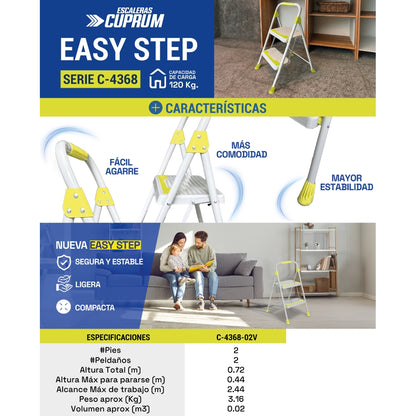 ESCALERAS
CUPRUM

EASY STEP

SERIE C-4368

CAPACIDAD DE CARGA
120 Kg.

+ CARACTERÍSTICAS

FÁCIL AGARRE

MÁS COMODIDAD

MAYOR ESTABILIDAD

NUEVA EASY STEP

SEGURA Y ESTABLE

LIGERA

COMPACTA

| ESPECIFICACIONES | C-4368-02V |
|---|---|
| #Pies | 2 |
| #Peldaños | 2 |
| Altura Total (m) | 0.72 |
| Altura Máx para pararse (m) | 0.44 |
| Alcance Máx de trabajo (m) | 2.44 |
| Peso aprox (Kg) | 3.16 |
| Volumen aprox (m3) | 0.02 |